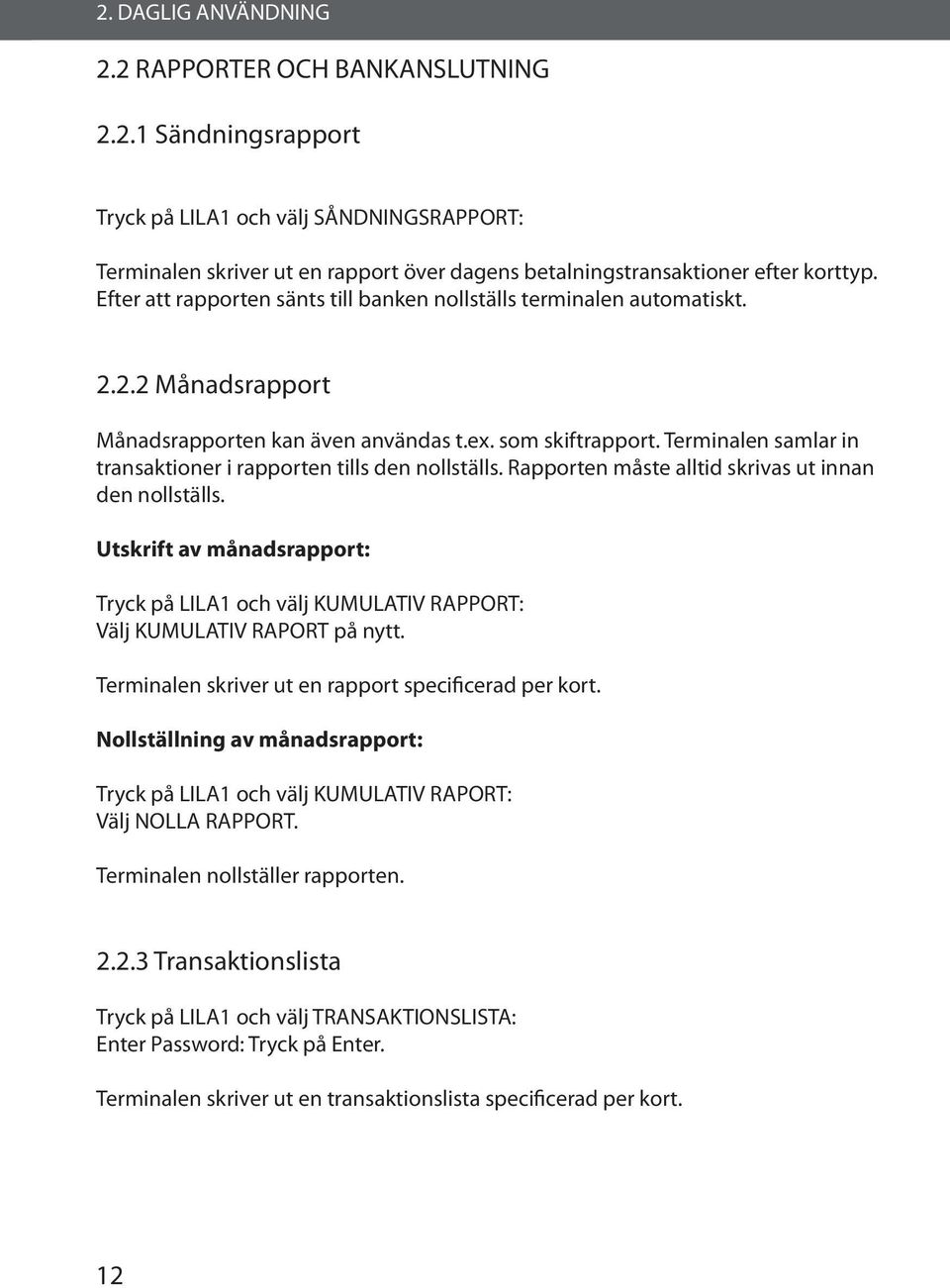 2. DAGLIG ANVÄNDNING

2.2 RAPPORTER OCH BANKANSLUTNING

2.2.1 Sändningsrapport

Tryck på LILA1 och välj SÅNDNINGSRAPPORT:

Terminalen skriver ut en rapport över dagens betalningstransaktioner efter korttyp. Efter att rapporten sänts till banken nollställs terminalen automatiskt.

2.2.2 Månadsrapport

Månadsrapporten kan även användas t.ex. som skiftrapport. Terminalen samlar in transaktioner i rapporten tills den nollställs. Rapporten måste alltid skrivas ut innan den nollställs.

Utskrift av månadsrapport:

Tryck på LILA1 och välj KUMULATIV RAPPORT:
Välj KUMULATIV RAPORT på nytt.

Terminalen skriver ut en rapport specificerad per kort.

Nollställning av månadsrapport:

Tryck på LILA1 och välj KUMULATIV RAPORT:
Välj NOLLA RAPPORT.

Terminalen nollställer rapporten.

2.2.3 Transaktionslista

Tryck på LILA1 och välj TRANSAKTIONSLISTA:
Enter Password: Tryck på Enter.

Terminalen skriver ut en transaktionslista specificerad per kort.

12